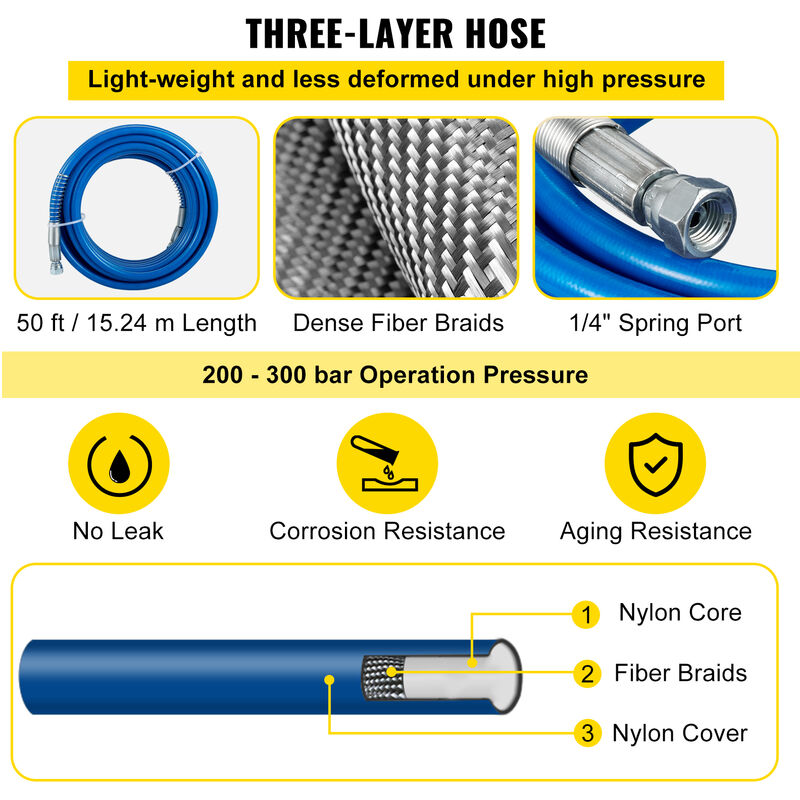 THREE-LAYER HOSE

Light-weight and less deformed under high pressure

50 ft / 15.24 m Length

Dense Fiber Braids

1/4" Spring Port

200 - 300 bar Operation Pressure

No Leak

Corrosion Resistance

Aging Resistance

1 Nylon Core

2 Fiber Braids

3 Nylon Cover